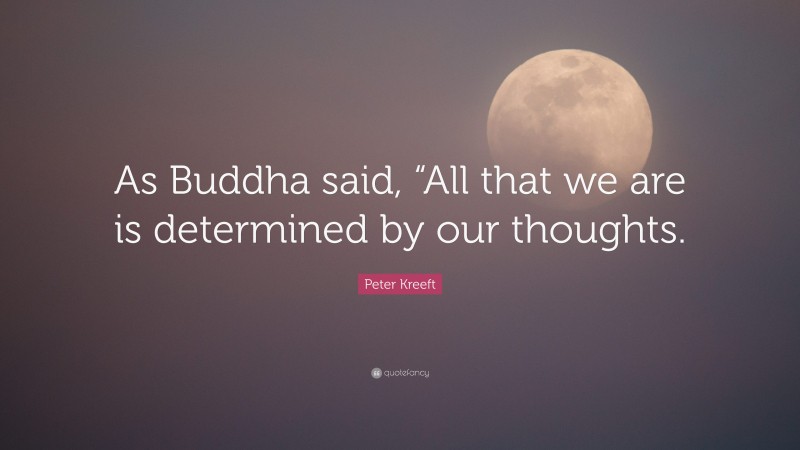 As Buddha said, “All that we are is determined by our thoughts.

Peter Kreeft

quotefancy